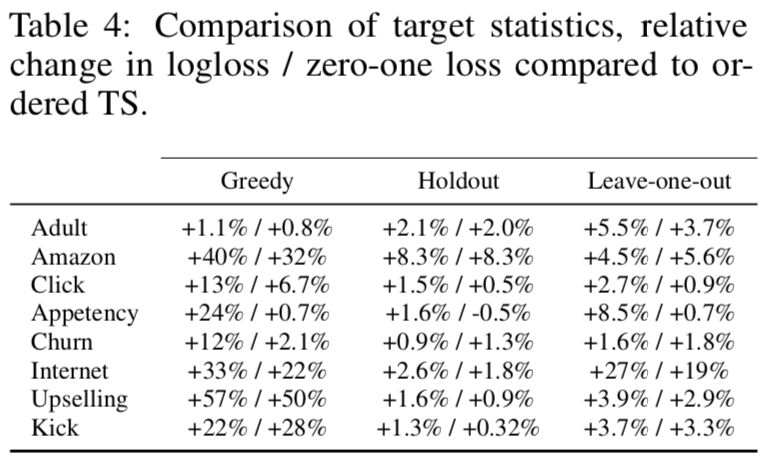 Table 4: Comparison of target statistics, relative change in logloss / zero-one loss compared to ordered TS.

| | Greedy | Holdout | Leave-one-out |
|---|---|---|---|
| Adult | +1.1% / +0.8% | +2.1% / +2.0% | +5.5% / +3.7% |
| Amazon | +40% / +32% | +8.3% / +8.3% | +4.5% / +5.6% |
| Click | +13% / +6.7% | +1.5% / +0.5% | +2.7% / +0.9% |
| Appetency | +24% / +0.7% | +1.6% / -0.5% | +8.5% / +0.7% |
| Churn | +12% / +2.1% | +0.9% / +1.3% | +1.6% / +1.8% |
| Internet | +33% / +22% | +2.6% / +1.8% | +27% / +19% |
| Upselling | +57% / +50% | +1.6% / +0.9% | +3.9% / +2.9% |
| Kick | +22% / +28% | +1.3% / +0.32% | +3.7% / +3.3% |